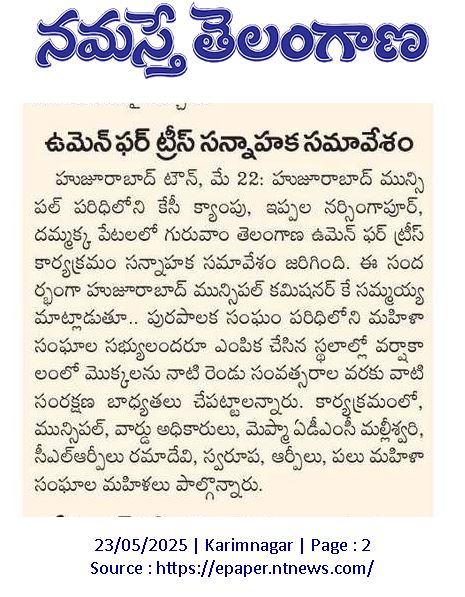 నమస్తే తెలంగాణ

ఉమెన్ ఫర్ ట్రీస్ సన్నాహక సమావేశం

హుజూరాబాద్ టౌన్, మే 22: హుజూరాబాద్ మున్సిపల్ పరిధిలోని కేసీ క్యాంపు, ఇప్పల నర్సింగాపూర్, దమ్మక్క పేటలలో గురువాం తెలంగాణ ఉమెన్ ఫర్ ట్రీస్ కార్యక్రమం సన్నాహక సమావేశం జరిగింది. ఈ సందర్భంగా హుజూరాబాద్ మున్సిపల్ కమిషనర్ కే సమ్మయ్య మాట్లాడుతూ.. పురపాలక సంఘం పరిధిలోని మహిళా సంఘాల సభ్యులందరూ ఎంపిక చేసిన స్థలాల్లో వర్షాకాలంలో మొక్కలను నాటి రెండు సంవత్సరాల వరకు వాటి సంరక్షణ బాధ్యతలు చేపట్టాలన్నారు. కార్యక్రమంలో, మున్సిపల్, వార్డు అధికారులు, మెప్మా ఏడీఎంసీ మల్లీశ్వరి, సీఎల్ఆర్పీలు రమాదేవి, స్వరూప, ఆర్పీలు, పలు మహిళా సంఘాల మహిళలు పాల్గొన్నారు.

23/05/2025 | Karimnagar | Page : 2
Source : https://epaper.ntnews.com/